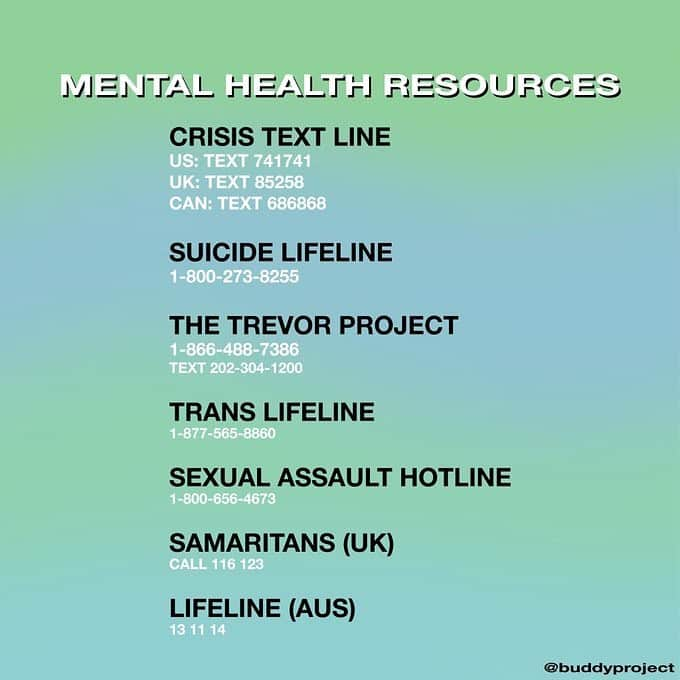 MENTAL HEALTH RESOURCES

CRISIS TEXT LINE
US: TEXT 741741
UK: TEXT 85258
CAN: TEXT 686868

SUICIDE LIFELINE
1-800-273-8255

THE TREVOR PROJECT
1-866-488-7386
TEXT 202-304-1200

TRANS LIFELINE
1-877-565-8860

SEXUAL ASSAULT HOTLINE
1-800-656-4673

SAMARITANS (UK)
CALL 116 123

LIFELINE (AUS)
13 11 14

@buddyproject